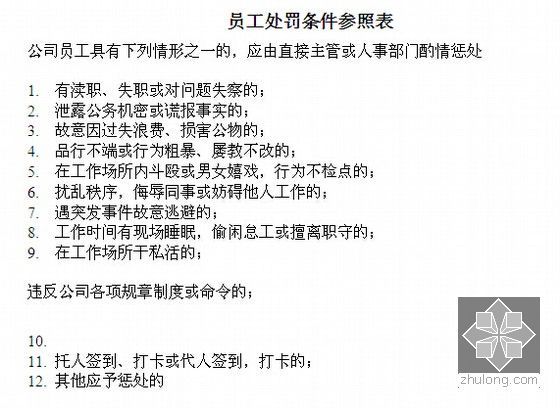 员工处罚条件参照表

公司员工具有下列情形之一的，应由直接主管或人事部门酌情惩处

1. 有渎职、失职或对问题失察的；
2. 泄露公务机密或谎报事实的；
3. 故意因过失浪费、损害公物的；
4. 品行不端或行为粗暴、屡教不改的；
5. 在工作场所内斗殴或男女嬉戏，行为不检点的；
6. 扰乱秩序，侮辱同事或妨碍他人工作的；
7. 遇突发事件故意逃避的；
8. 工作时间有现场睡眠，偷闲怠工或擅离职守的；
9. 在工作场所干私活的；

违反公司各项规章制度或命令的；

10.
11. 托人签到、打卡或代人签到，打卡的；
12. 其他应予惩处的

zhulong.com